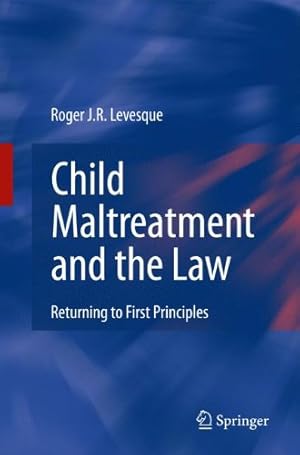 Roger J.R. Levesque

Child Maltreatment and the Law

Returning to First Principles

Springer